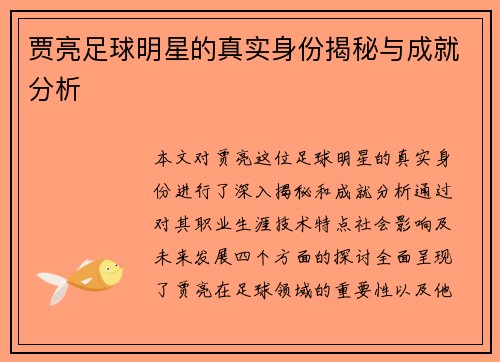 贾亮足球明星的真实身份揭秘与成就分析

本文对贾亮这位足球明星的真实身份进行了深入揭秘和成就分析通过对其职业生涯技术特点社会影响及未来发展四个方面的探讨全面呈现了贾亮在足球领域的重要性以及他